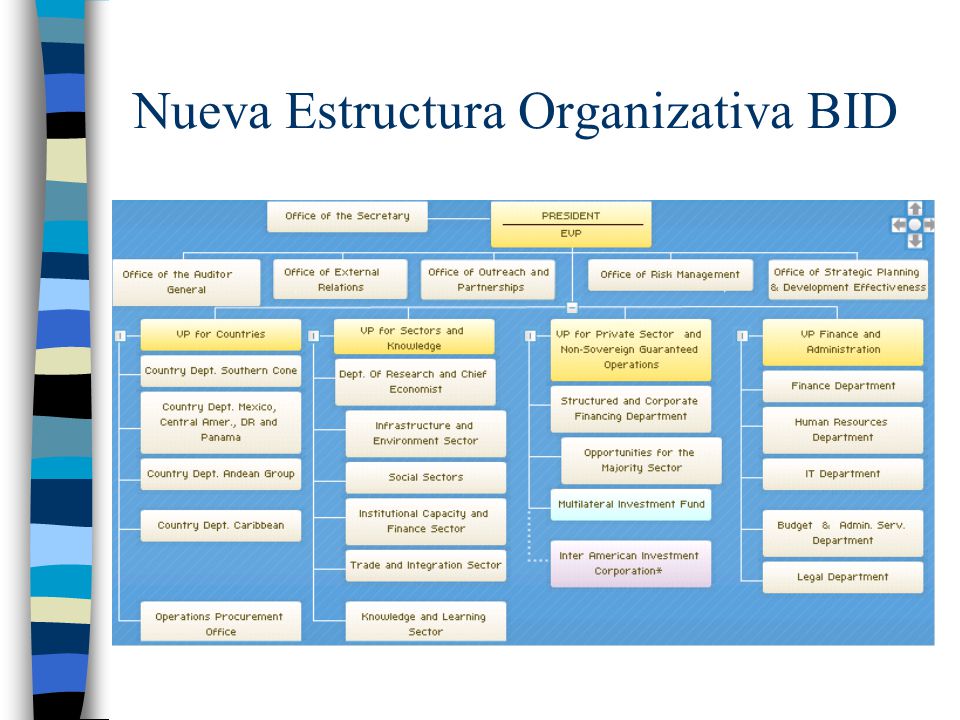 Nueva Estructura Organizativa BID

Office of the Secretary

PRESIDENT

EVP

Office of the Auditor General

Office of External Relations

Office of Outreach and Partnerships

Office of Risk Management

Office of Strategic Planning & Development Effectiveness

VP for Countries

Country Dept. Southern Cone

Country Dept. Mexico, Central Amer., DR and Panama

Country Dept. Andean Group

Country Dept. Caribbean

Operations Procurement Office

VP for Sectors and Knowledge

Dept. Of Research and Chief Economist

Infrastructure and Environment Sector

Social Sectors

Institutional Capacity and Finance Sector

Trade and Integration Sector

Knowledge and Learning Sector

VP for Private Sector and Non-Sovereign Guaranteed Operations

Structured and Corporate Financing Department

Opportunities for the Majority Sector

Multilateral Investment Fund

Inter American Investment Corporation*

VP Finance and Administration

Finance Department

Human Resources Department

IT Department

Budget & Admin. Serv. Department

Legal Department